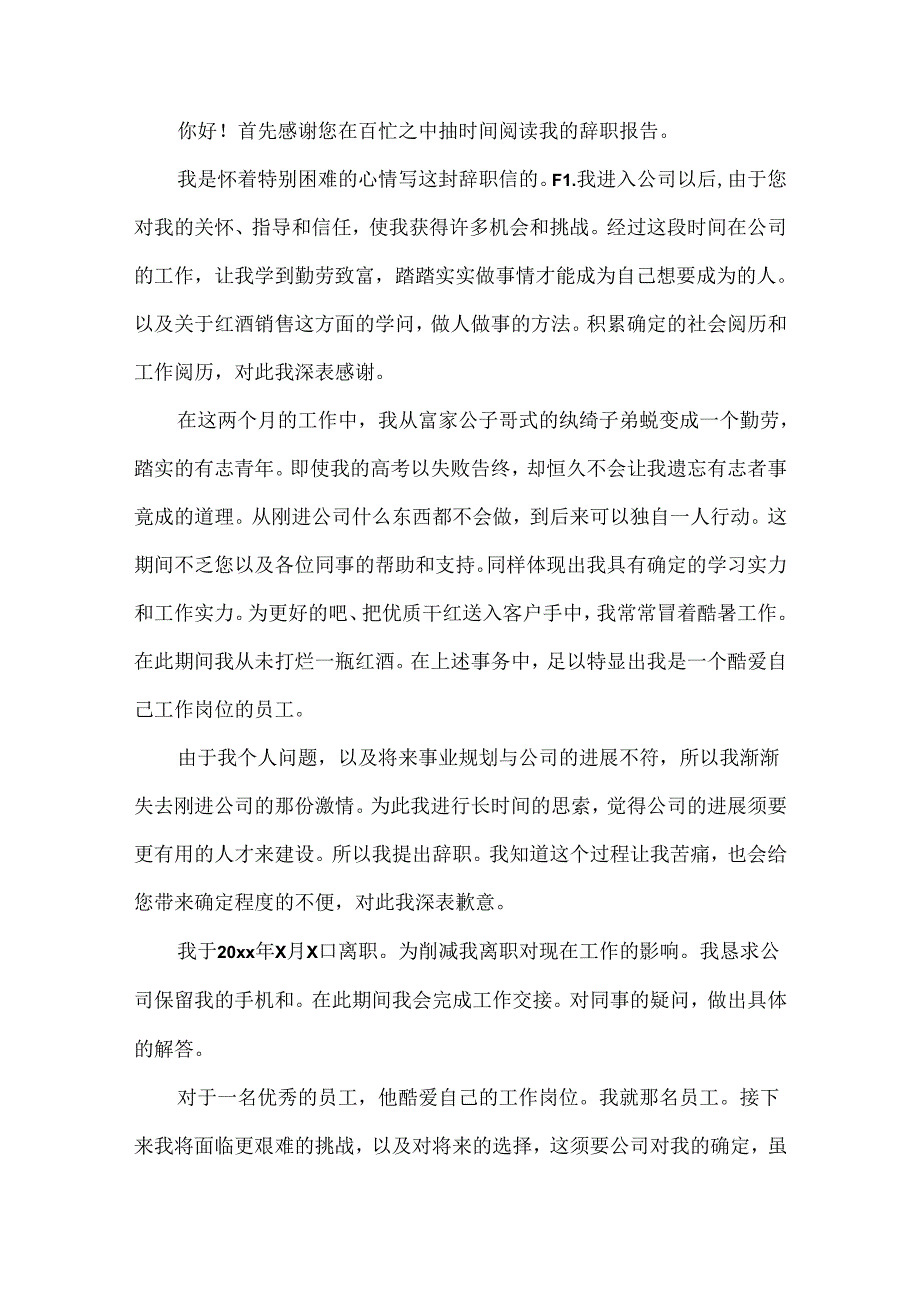 你好！首先感谢您在百忙之中抽时间阅读我的辞职报告。

我是怀着特别困难的心情写这封辞职信的。F1.我进入公司以后，由于您对我的关怀、指导和信任，使我获得许多机会和挑战。经过这段时间在公司的工作，让我学到勤劳致富，踏踏实实做事情才能成为自己想要成为的人。以及关于红酒销售这方面的学问，做人做事的方法。积累确定的社会阅历和工作阅历，对此我深表感谢。

在这两个月的工作中，我从富家公子哥式的纨绮子弟蜕变成一个勤劳，踏实的有志青年。即使我的高考以失败告终，却恒久不会让我遗忘有志者事竟成的道理。从刚进公司什么东西都不会做，到后来可以独自一人行动。这期间不乏您以及各位同事的帮助和支持。同样体现出我具有确定的学习实力和工作实力。为更好的吧、把优质干红送入客户手中，我常常冒着酷暑工作。在此期间我从未打烂一瓶红酒。在上述事务中，足以特显出我是一个酷爱自己工作岗位的员工。

由于我个人问题，以及将来事业规划与公司的进展不符，所以我渐渐失去刚进公司的那份激情。为此我进行长时间的思索，觉得公司的进展须要更有用的人才来建设。所以我提出辞职。我知道这个过程让我苦痛，也会给您带来确定程度的不便，对此我深表歉意。

我于20xx年X月X口离职。为削减我离职对现在工作的影响。我恳求公司保留我的手机和。在此期间我会完成工作交接。对同事的疑问，做出具体的解答。

对于一名优秀的员工，他酷爱自己的工作岗位。我就那名员工。接下来我将面临更艰难的挑战，以及对将来的选择，这须要公司对我的确定，虽